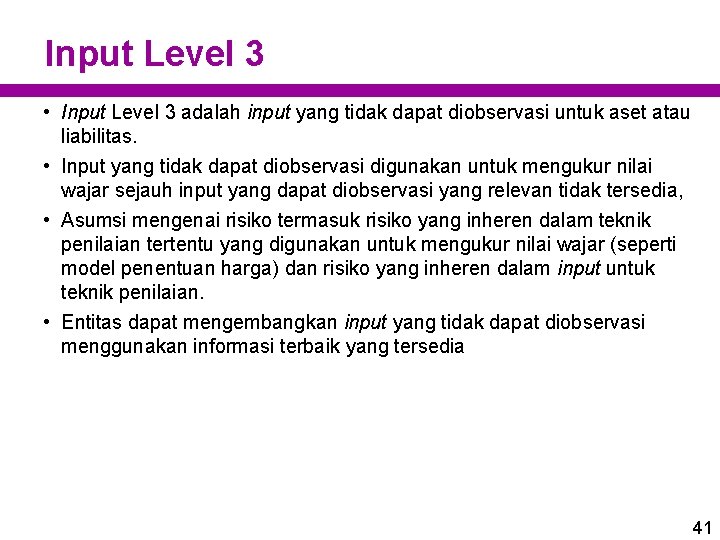 Input Level 3

• Input Level 3 adalah input yang tidak dapat diobservasi untuk aset atau liabilitas.

• Input yang tidak dapat diobservasi digunakan untuk mengukur nilai wajar sejauh input yang dapat diobservasi yang relevan tidak tersedia,

• Asumsi mengenai risiko termasuk risiko yang inheren dalam teknik penilaian tertentu yang digunakan untuk mengukur nilai wajar (seperti model penentuan harga) dan risiko yang inheren dalam input untuk teknik penilaian.

• Entitas dapat mengembangkan input yang tidak dapat diobservasi menggunakan informasi terbaik yang tersedia

41